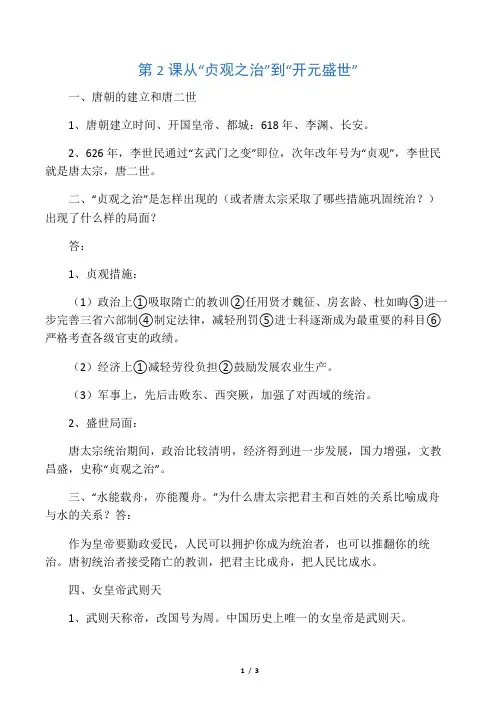 第 2 课从“贞观之治”到“开元盛世”

一、唐朝的建立和唐二世

1、唐朝建立时间、开国皇帝、都城：618 年、李渊、长安。

2、626 年，李世民通过“玄武门之变”即位，次年改年号为“贞观”，李世民就是唐太宗，唐二世。

二、“贞观之治”是怎样出现的（或者唐太宗采取了哪些措施巩固统治？）出现了什么样的局面？

答：

1、贞观措施：

（1）政治上①吸取隋亡的教训②任用贤才魏征、房玄龄、杜如晦③进一步完善三省六部制④制定法律，减轻刑罚⑤进士科逐渐成为最重要的科目⑥严格考查各级官吏的政绩。

（2）经济上①减轻劳役负担②鼓励发展农业生产。

（3）军事上，先后击败东、西突厥，加强了对西域的统治。

2、盛世局面：

唐太宗统治期间，政治比较清明，经济得到进一步发展，国力增强，文教昌盛，史称“贞观之治”。

三、“水能载舟，亦能覆舟。”为什么唐太宗把君主和百姓的关系比喻成舟与水的关系？答：

作为皇帝要勤政爱民，人民可以拥护你成为统治者，也可以推翻你的统治。唐初统治者接受隋亡的教训，把君主比成舟，把人民比成水。

四、女皇帝武则天

1、武则天称帝，改国号为周。中国历史上唯一的女皇帝是武则天。

1 / 3